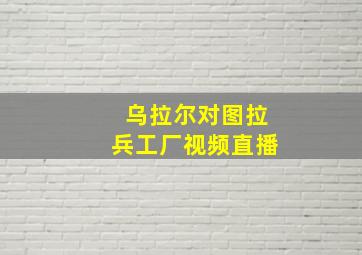 乌拉尔对图拉
兵工厂视频直播